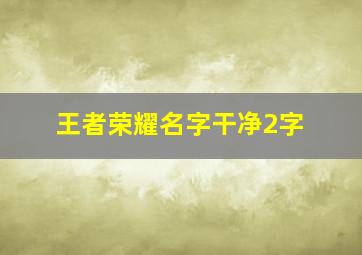 王者荣耀名字干净2字